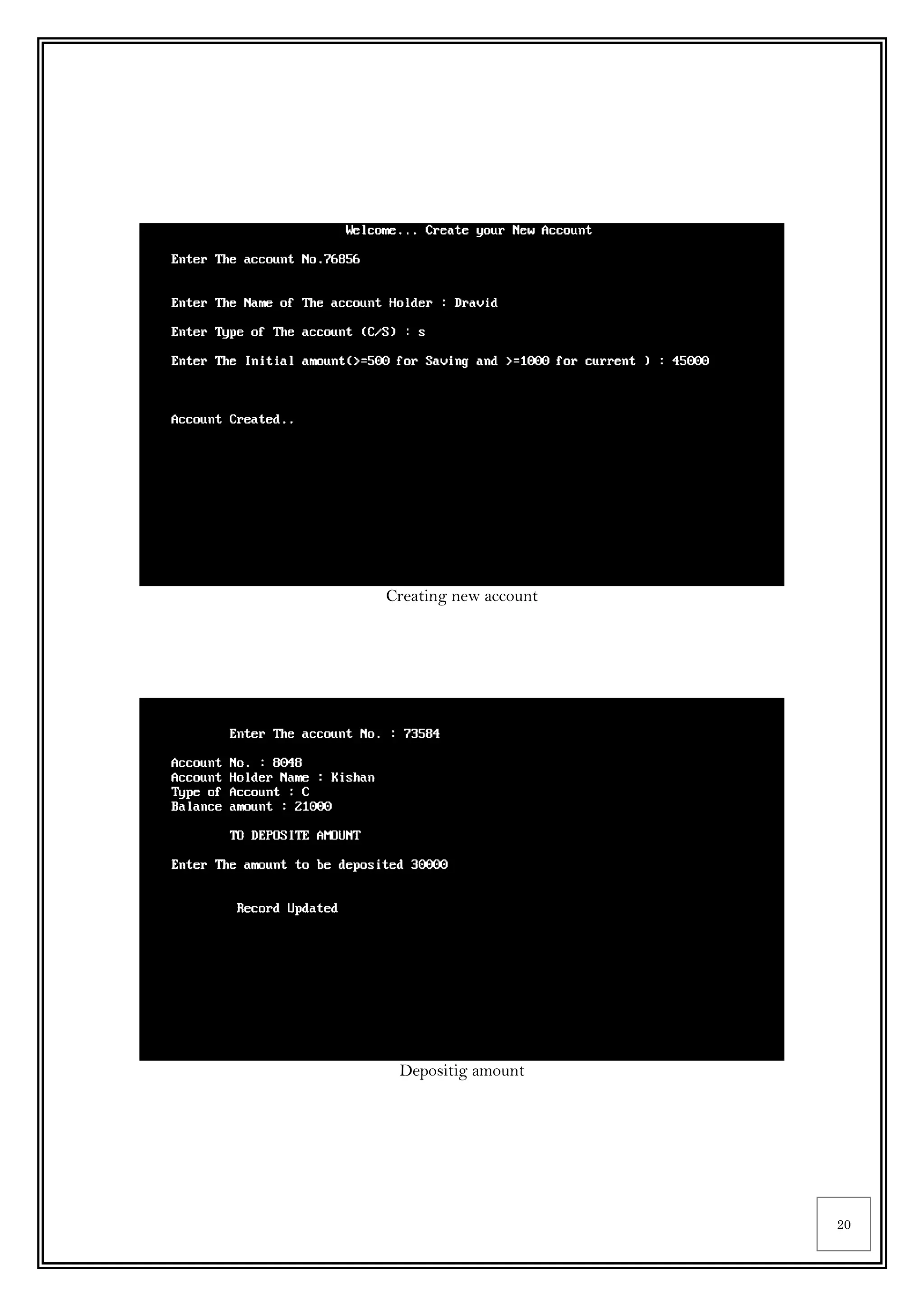 Welcome... Create your New Account

Enter The account No.76856

Enter The Name of The account Holder : Dravid

Enter Type of The account (C/S) : s

Enter The Initial amount(>=500 for Saving and >=1000 for current ) : 45000

Account Created..

Creating new account

Enter The account No. : 73584

Account No. : 8048
Account Holder Name : Kishan
Type of Account : C
Balance amount : 21000

TO DEPOSITE AMOUNT

Enter The amount to be deposited 30000

Record Updated

Depositig amount

20